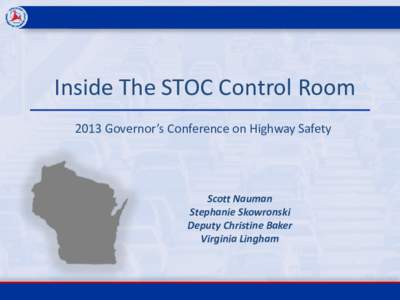 Inside The STOC Control Room

2013 Governor's Conference on Highway Safety

Scott Nauman
Stephanie Skowronski
Deputy Christine Baker
Virginia Lingham